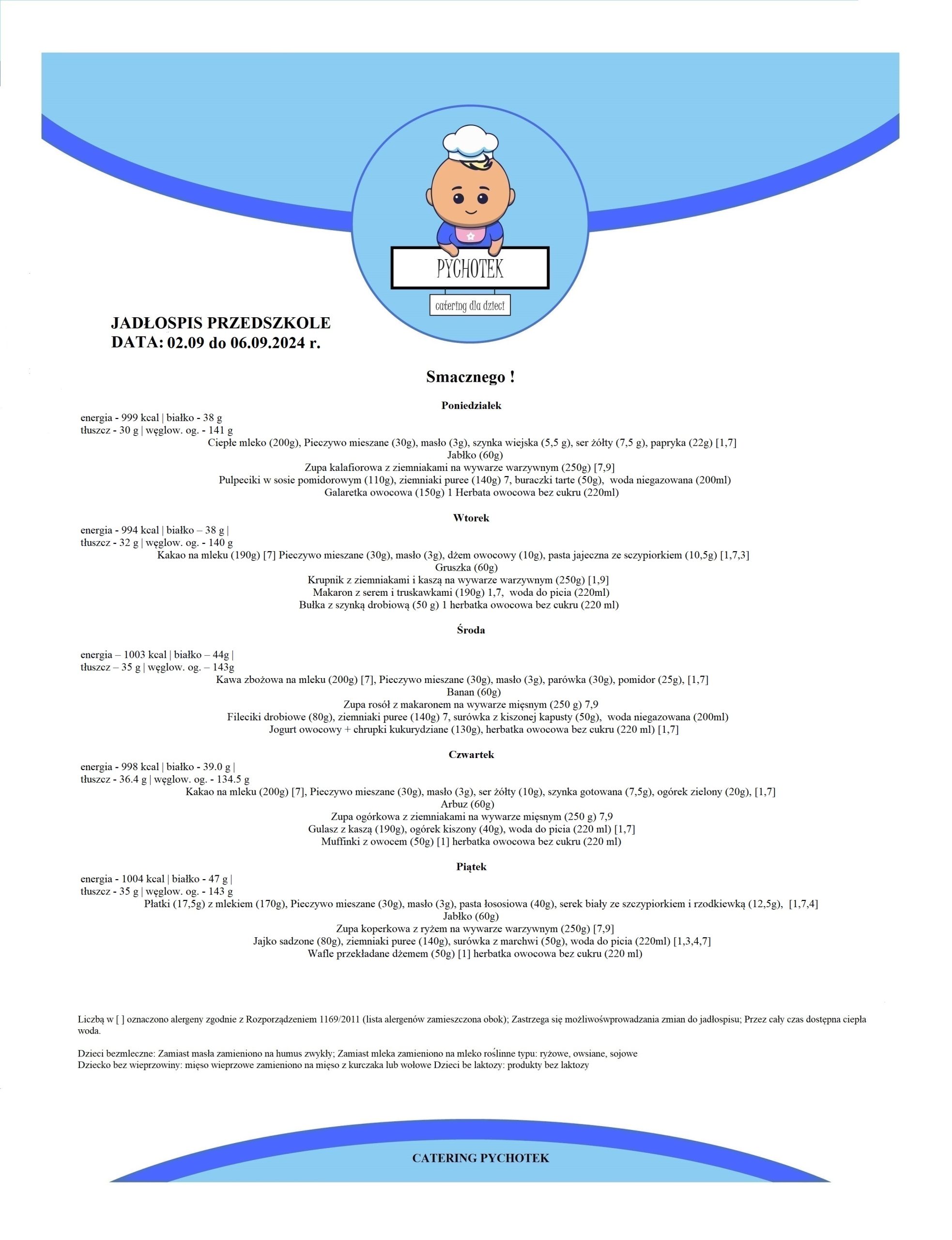 PYCHOTEK

catering dla dzieci

JADŁOSPIS PRZEDSZKOLE
DATA: 02.09 do 06.09.2024 r.

Smacznego !

Poniedziałek

energia - 999 kcal | białko - 38 g
tłuszcz - 30 g | węglow. og. - 141 g
Ciepłe mleko (200g), Pieczywo mieszane (30g), masło (3g), szynka wiejska (5,5 g), ser żółty (7,5 g), papryka (22g) [1,7]
Jabłko (60g)
Zupa kalafiorowa z ziemniakami na wywarze warzywnym (250g) [7,9]
Pulpeciki w sosie pomidorowym (110g), ziemniaki puree (140g) 7, buraczki tarte (50g), woda niegazowana (200ml)
Galaretka owocowa (150g) 1 Herbata owocowa bez cukru (220ml)

Wtorek

energia - 994 kcal | białko – 38 g |
tłuszcz - 32 g | węglow. og. - 140 g
Kakao na mleku (190g) [7] Pieczywo mieszane (30g), masło (3g), dżem owocowy (10g), pasta jajeczna ze sczypiorkiem (10,5g) [1,7,3]
Gruszka (60g)
Krupnik z ziemniakami i kaszą na wywarze warzywnym (250g) [1,9]
Makaron z serem i truskawkami (190g) 1,7, woda do picia (220ml)
Bułka z szynką drobiową (50 g) 1 herbatka owocowa bez cukru (220 ml)

Środa

energia – 1003 kcal | białko – 44g |
tłuszcz – 35 g | węglow. og. – 143g
Kawa zbożowa na mleku (200g) [7], Pieczywo mieszane (30g), masło (3g), parówka (30g), pomidor (25g), [1,7]
Banan (60g)
Zupa rosół z makaronem na wywarze mięsnym (250 g) 7,9
Fileciki drobiowe (80g), ziemniaki puree (140g) 7, surówka z kiszonej kapusty (50g), woda niegazowana (200ml)
Jogurt owocowy + chrupki kukurydziane (130g), herbatka owocowa bez cukru (220 ml) [1,7]

Czwartek

energia - 998 kcal | białko - 39.0 g |
tłuszcz - 36.4 g | węglow. og. - 134.5 g
Kakao na mleku (200g) [7], Pieczywo mieszane (30g), masło (3g), ser żółty (10g), szynka gotowana (7,5g), ogórek zielony (20g), [1,7]
Arbuz (60g)
Zupa ogórkowa z ziemniakami na wywarze mięsnym (250 g) 7,9
Gulasz z kaszą (190g), ogórek kiszony (40g), woda do picia (220 ml) [1,7]
Muffinki z owocem (50g) [1] herbatka owocowa bez cukru (220 ml)

Piątek

energia - 1004 kcal | białko - 47 g |
tłuszcz - 35 g | węglow. og. - 143 g
Płatki (17,5g) z mlekiem (170g), Pieczywo mieszane (30g), masło (3g), pasta łososiowa (40g), serek biały ze szczypiorkiem i rzodkiewką (12,5g), [1,7,4]
Jabłko (60g)
Zupa koperkowa z ryżem na wywarze warzywnym (250g) [7,9]
Jajko sadzone (80g), ziemniaki puree (140g), surówka z marchwi (50g), woda do picia (220ml) [1,3,4,7]
Wafle przekładane dżemem (50g) [1] herbatka owocowa bez cukru (220 ml)

Liczbą w [ ] oznaczono alergeny zgodnie z Rozporządzeniem 1169/2011 (lista alergenów zamieszczona obok); Zastrzega się możliwośwprowadzania zmian do jadłospisu; Przez cały czas dostępna ciepła woda.

Dzieci bezmleczne: Zamiast masła zamieniono na humus zwykły; Zamiast mleka zamieniono na mleko roślinne typu: ryżowe, owsiane, sojowe
Dziecko bez wieprzowiny: mięso wieprzowe zamieniono na mięso z kurczaka lub wołowe Dzieci be laktozy: produkty bez laktozy

CATERING PYCHOTEK